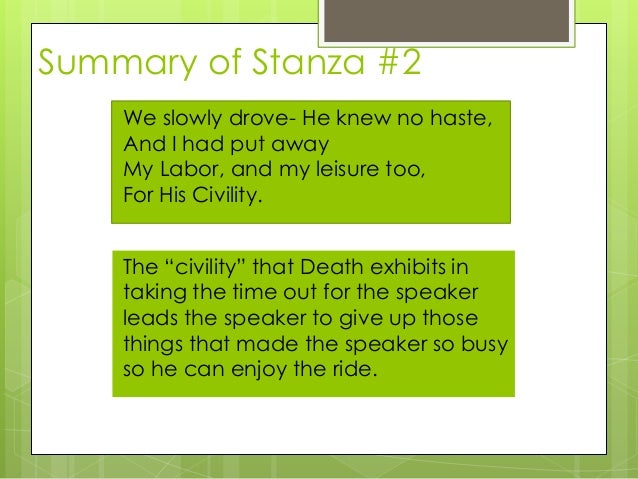 Summary of Stanza #2

We slowly drove- He knew no haste,
And I had put away
My Labor, and my leisure too,
For His Civility.

The "civility" that Death exhibits in taking the time out for the speaker leads the speaker to give up those things that made the speaker so busy so he can enjoy the ride.